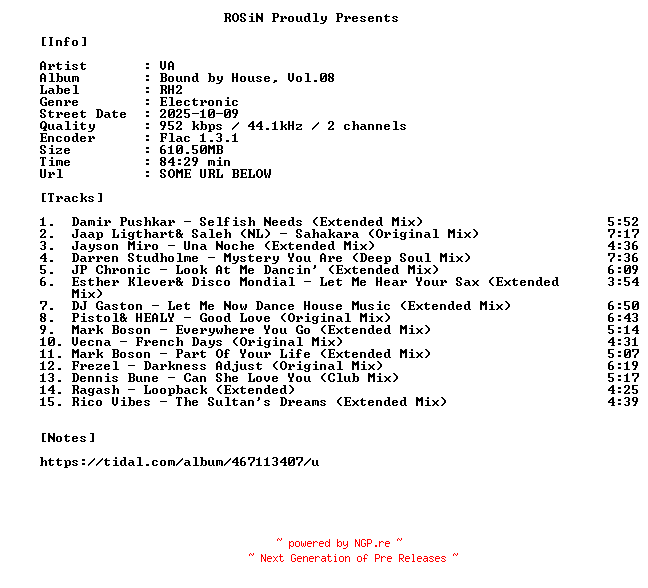 ROSiN Proudly Presents

[Info]

Artist : VA
Album : Bound by House, Vol.08
Label : RH2
Genre : Electronic
Street Date : 2025-10-09
Quality : 952 kbps / 44.1kHz / 2 channels
Encoder : Flac 1.3.1
Size : 610.50MB
Time : 84:29 min
Url : SOME URL BELOW

[Tracks]

1. Damir Pushkar - Selfish Needs (Extended Mix) 5:52
2. Jaap Ligthart& Saleh (NL) - Sahakara (Original Mix) 7:17
3. Jayson Miro - Una Noche (Extended Mix) 4:36
4. Darren Studholme - Mystery You Are (Deep Soul Mix) 7:36
5. JP Chronic - Look At Me Dancin' (Extended Mix) 6:09
6. Esther Klever& Disco Mondial - Let Me Hear Your Sax (Extended Mix) 3:54
7. DJ Gaston - Let Me Now Dance House Music (Extended Mix) 6:50
8. Pistol& HEALY - Good Love (Original Mix) 6:43
9. Mark Boson - Everywhere You Go (Extended Mix) 5:14
10. Vecna - French Days (Original Mix) 4:31
11. Mark Boson - Part Of Your Life (Extended Mix) 5:07
12. Frezel - Darkness Adjust (Original Mix) 6:19
13. Dennis Bune - Can She Love You (Club Mix) 5:17
14. Ragash - Loopback (Extended) 4:25
15. Rico Vibes - The Sultan's Dreams (Extended Mix) 4:39

[Notes]

https://tidal.com/album/467113407/u

~ powered by NGP.re ~
~ Next Generation of Pre Releases ~